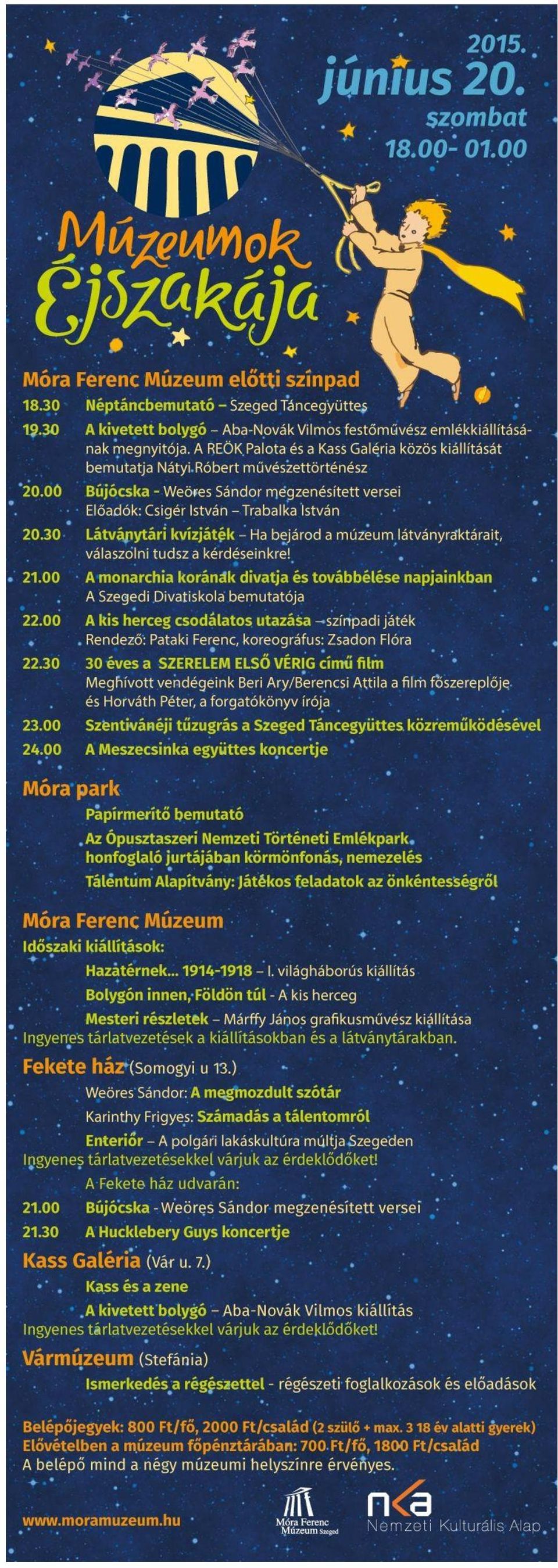 2015.
június 20.
szombat
18.00- 01.00

Múzeumok Éjszakája

Móra Ferenc Múzeum előtti színpad

18.30 Néptáncbemutató – Szeged Táncegyüttes

19.30 A kivetett bolygó – Aba-Novák Vilmos festőművész emlékkiállításának megnyitója. A REÖK Palota és a Kass Galéria közös kiállítását bemutatja Nátyi Róbert művészettörténész

20.00 Bújócska - Weöres Sándor megzenésített versei
Előadók: Csigér István – Trabalka István

20.30 Látványtári kvízjáték – Ha bejárod a múzeum látványraktárait, válaszolni tudsz a kérdéseinkre!

21.00 A monarchia korának divatja és továbbélése napjainkban
A Szegedi Divatiskola bemutatója

22.00 A kis herceg csodálatos utazása – színpadi játék
Rendező: Pataki Ferenc, koreográfus: Zsadon Flóra

22.30 30 éves a SZERELEM ELSŐ VÉRIG című film
Meghívott vendégeink Beri Ary/Berencsi Attila a film főszereplője és Horváth Péter, a forgatókönyv írója

23.00 Szentivánéji tűzugrás a Szeged Táncegyüttes közreműködésével

24.00 A Meszecsinka együttes koncertje

Móra park

Papírmerítő bemutató

Az Ópusztaszeri Nemzeti Történeti Emlékpark honfoglaló jurtájában körmönfonás, nemezelés

Tálentum Alapítvány: Játékos feladatok az önkéntességről

Móra Ferenc Múzeum

Időszaki kiállítások:

Hazatérnek... 1914-1918 – I. világháborús kiállítás

Bolygón innen, Földön túl - A kis herceg

Mesteri részletek – Márffy János grafikusművész kiállítása

Ingyenes tárlatvezetések a kiállításokban és a látványtárakban.

Fekete ház (Somogyi u 13.)

Weöres Sándor: A megmozdult szótár

Karinthy Frigyes: Számadás a tálentomról

Enteriőr – A polgári lakáskultúra múltja Szegeden

Ingyenes tárlatvezetésekkel várjuk az érdeklődőket!

A Fekete ház udvarán:

21.00 Bújócska - Weöres Sándor megzenésített versei

21.30 A Hucklebery Guys koncertje

Kass Galéria (Vár u. 7.)

Kass és a zene

A kivetett bolygó – Aba-Novák Vilmos kiállítás

Ingyenes tárlatvezetésekkel várjuk az érdeklődőket!

Vármúzeum (Stefánia)

Ismerkedés a régészettel - régészeti foglalkozások és előadások

Belépőjegyek: 800 Ft/fő, 2000 Ft/család (2 szülő + max. 3 18 év alatti gyerek)
Elővételben a múzeum főpénztárában: 700 Ft/fő, 1800 Ft/család
A belépő mind a négy múzeumi helyszínre érvényes.

www.moramuzeum.hu

Móra Ferenc Múzeum Szeged

nka Nemzeti Kulturális Alap